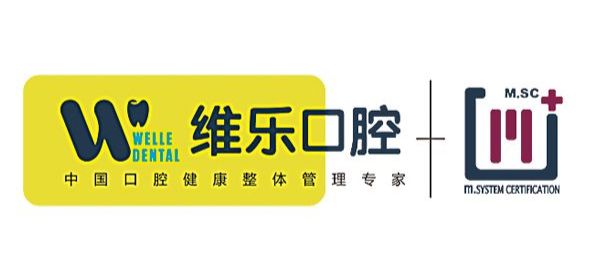 WELLE DENTAL 维乐口腔
中国口腔健康整体管理专家

M.SC
M.SYSTEM CERTIFICATION